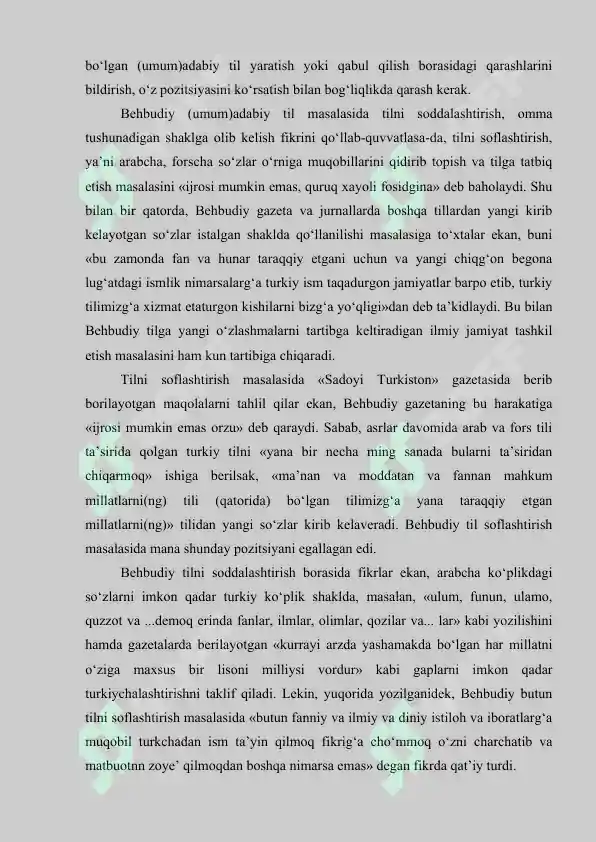 bo‘lgan (umum)adabiy til yaratish yoki qabul qilish borasidagi qarashlarini bildirish, o‘z pozitsiyasini ko‘rsatish bilan bog‘liqlikda qarash kerak.

Behbudiy (umum)adabiy til masalasida tilni soddalashtirish, omma tushunadigan shaklga olib kelish fikrini qo‘llab-quvvatlasa-da, tilni soflashtirish, ya’ni arabcha, forscha so‘zlar o‘rniga muqobillarini qidirib topish va tilga tatbiq etish masalasini «ijrosi mumkin emas, quruq xayoli fosidgina» deb baholaydi. Shu bilan bir qatorda, Behbudiy gazeta va jurnallarda boshqa tillardan yangi kirib kelayotgan so‘zlar istalgan shaklda qo‘llanilishi masalasiga to‘xtalar ekan, buni «bu zamonda fan va hunar taraqqiy etgani uchun va yangi chiqg‘on begona lug‘atdagi ismlik nimarsalarg‘a turkiy ism taqadurgon jamiyatlar barpo etib, turkiy tilimizg‘a xizmat etaturgon kishilarni bizg‘a yo‘qligi»dan deb ta’kidlaydi. Bu bilan Behbudiy tilga yangi o‘zlashmalarni tartibga keltiradigan ilmiy jamiyat tashkil etish masalasini ham kun tartibiga chiqaradi.

Tilni soflashtirish masalasida «Sadoyi Turkiston» gazetasida berib borilayotgan maqolalarni tahlil qilar ekan, Behbudiy gazetaning bu harakatiga «ijrosi mumkin emas orzu» deb qaraydi. Sabab, asrlar davomida arab va fors tili ta’sirida qolgan turkiy tilni «yana bir necha ming sanada bularni ta’siridan chiqarmoq» ishiga berilsak, «ma’nan va moddatan va fannan mahkum millatlarni(ng) tili (qatorida) bo‘lgan tilimizg‘a yana taraqqiy etgan millatlarni(ng)» tilidan yangi so‘zlar kirib kelaveradi. Behbudiy til soflashtirish masalasida mana shunday pozitsiyani egallagan edi.

Behbudiy tilni soddalashtirish borasida fikrlar ekan, arabcha ko‘plikdagi so‘zlarni imkon qadar turkiy ko‘plik shaklda, masalan, «ulum, funun, ulamo, quzzot va ...demoq erinda fanlar, ilmlar, olimlar, qozilar va... lar» kabi yozilishini hamda gazetalarda berilayotgan «kurrayi arzda yashamakda bo‘lgan har millatni o‘ziga maxsus bir lisoni milliysi vordur» kabi gaplarni imkon qadar turkiychalashtirishni taklif qiladi. Lekin, yuqorida yozilganidek, Behbudiy butun tilni soflashtirish masalasida «butun fanniy va ilmiy va diniy istiloh va iboratlarg‘a muqobil turkchadan ism ta’yin qilmoq fikrig‘a cho‘mmoq o‘zni charchatib va matbuotnn zoye’ qilmoqdan boshqa nimarsa emas» degan fikrda qat’iy turdi.